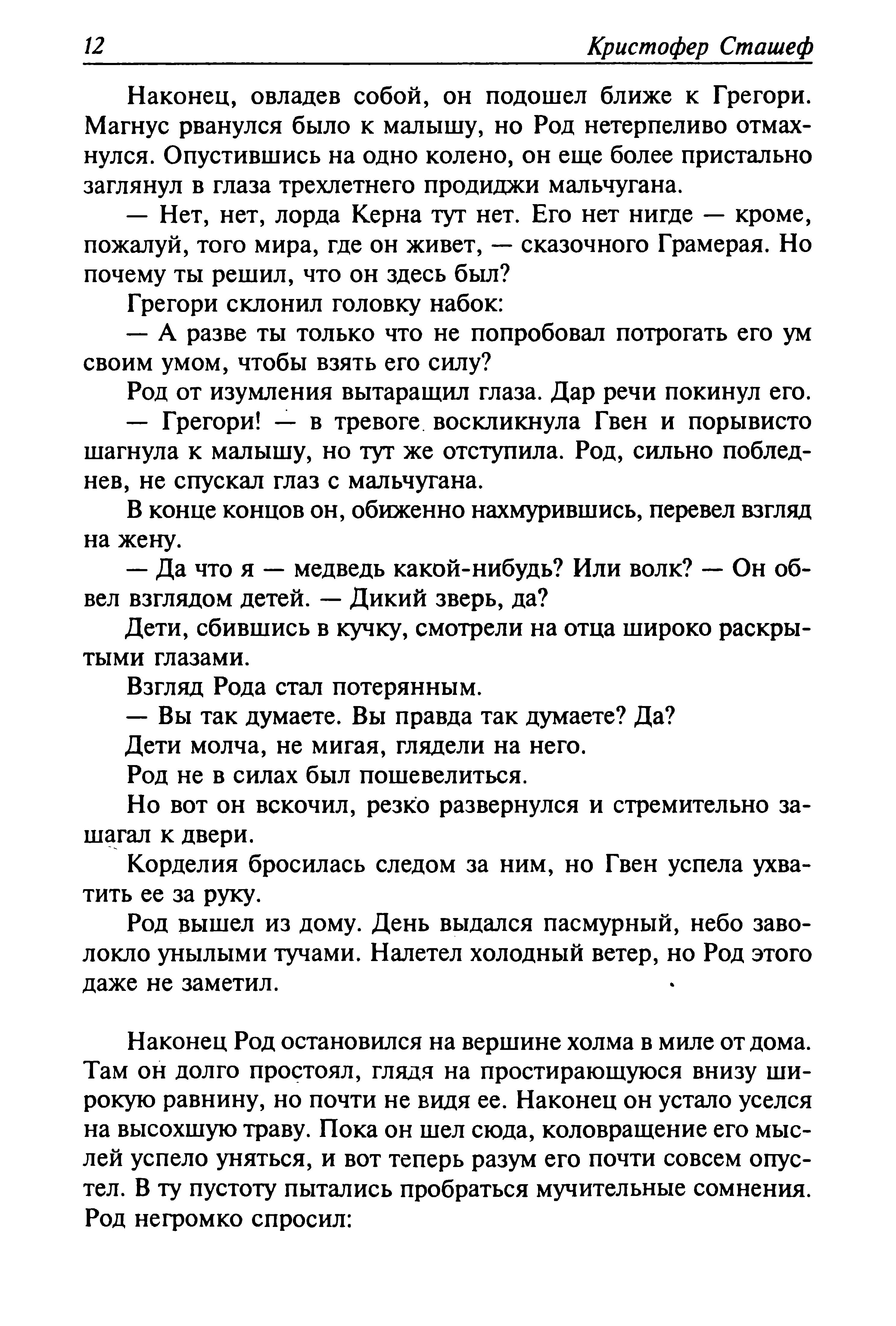 12 Кристофер Сташеф

Наконец, овладев собой, он подошел ближе к Грегори. Магнус рванулся было к малышу, но Род нетерпеливо отмахнулся. Опустившись на одно колено, он еще более пристально заглянул в глаза трехлетнего продиджи мальчугана.

— Нет, нет, лорда Керна тут нет. Его нет нигде — кроме, пожалуй, того мира, где он живет, — сказочного Грамерая. Но почему ты решил, что он здесь был?

Грегори склонил головку набок:

— А разве ты только что не попробовал потрогать его ум своим умом, чтобы взять его силу?

Род от изумления вытаращил глаза. Дар речи покинул его.

— Грегори! — в тревоге воскликнула Гвен и порывисто шагнула к малышу, но тут же отступила. Род, сильно побледнев, не спускал глаз с мальчугана.

В конце концов он, обиженно нахмурившись, перевел взгляд на жену.

— Да что я — медведь какой-нибудь? Или волк? — Он обвел взглядом детей. — Дикий зверь, да?

Дети, сбившись в кучку, смотрели на отца широко раскрытыми глазами.

Взгляд Рода стал потерянным.

— Вы так думаете. Вы правда так думаете? Да?

Дети молча, не мигая, глядели на него.

Род не в силах был пошевелиться.

Но вот он вскочил, резко развернулся и стремительно зашагал к двери.

Корделия бросилась следом за ним, но Гвен успела ухватить ее за руку.

Род вышел из дому. День выдался пасмурный, небо заволокло унылыми тучами. Налетел холодный ветер, но Род этого даже не заметил.

Наконец Род остановился на вершине холма в миле от дома. Там он долго простоял, глядя на простирающуюся внизу широкую равнину, но почти не видя ее. Наконец он устало уселся на высохшую траву. Пока он шел сюда, коловращение его мыслей успело уняться, и вот теперь разум его почти совсем опустел. В ту пустоту пытались пробраться мучительные сомнения. Род негромко спросил: